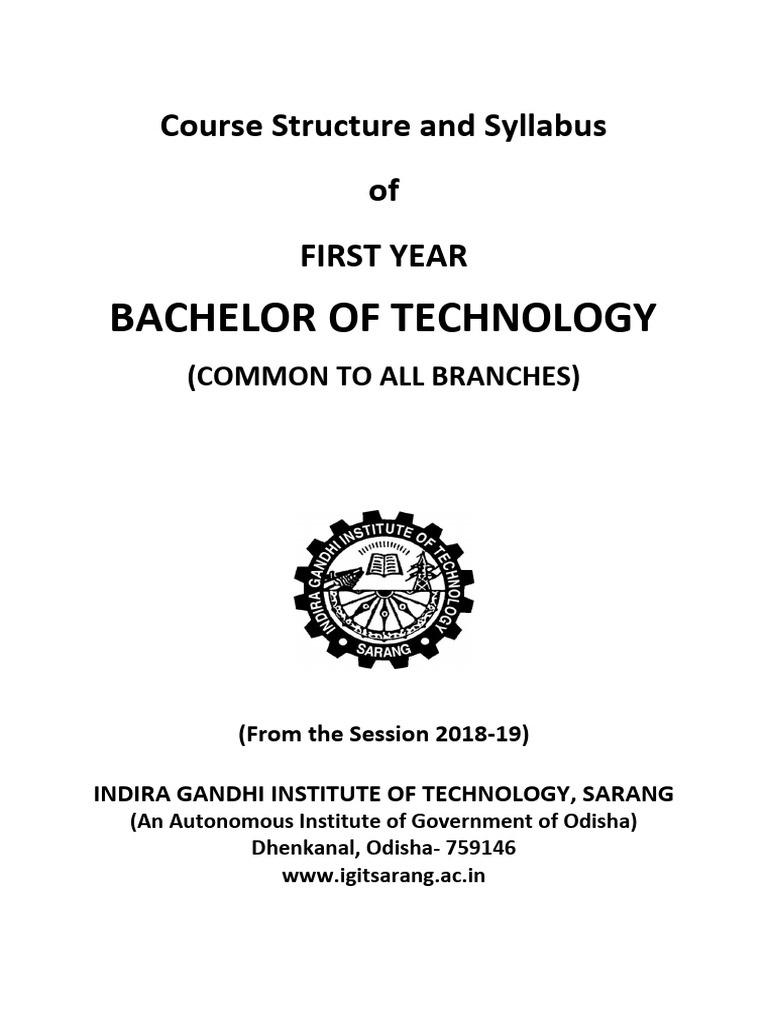 Course Structure and Syllabus

of

FIRST YEAR

BACHELOR OF TECHNOLOGY

(COMMON TO ALL BRANCHES)

INDIRA GANDHI INSTITUTE OF TECHNOLOGY
SARANG

(From the Session 2018-19)

INDIRA GANDHI INSTITUTE OF TECHNOLOGY, SARANG
(An Autonomous Institute of Government of Odisha)
Dhenkanal, Odisha- 759146
www.igitsarang.ac.in